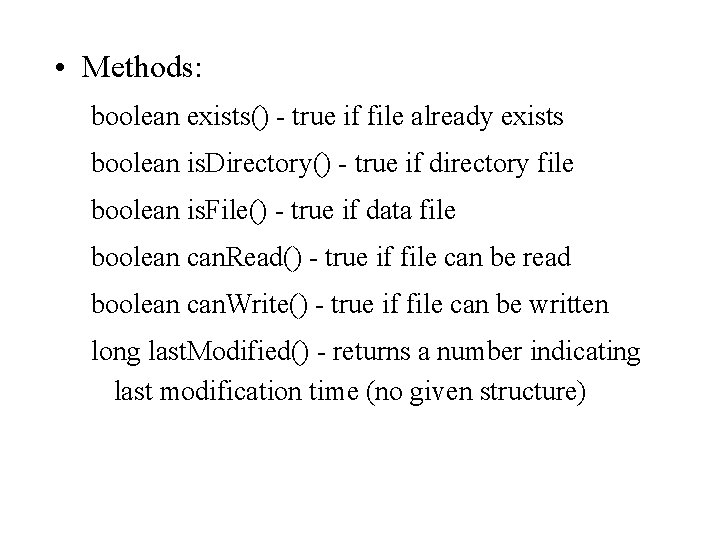 • Methods:

boolean exists() - true if file already exists

boolean isDirectory() - true if directory file

boolean isFile() - true if data file

boolean canRead() - true if file can be read

boolean canWrite() - true if file can be written

long lastModified() - returns a number indicating last modification time (no given structure)